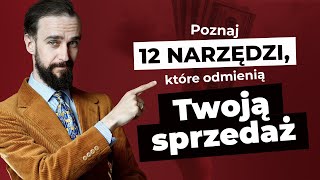 Poznaj
12 NARZĘDZI,
które odmienią
Twoją
sprzedaż